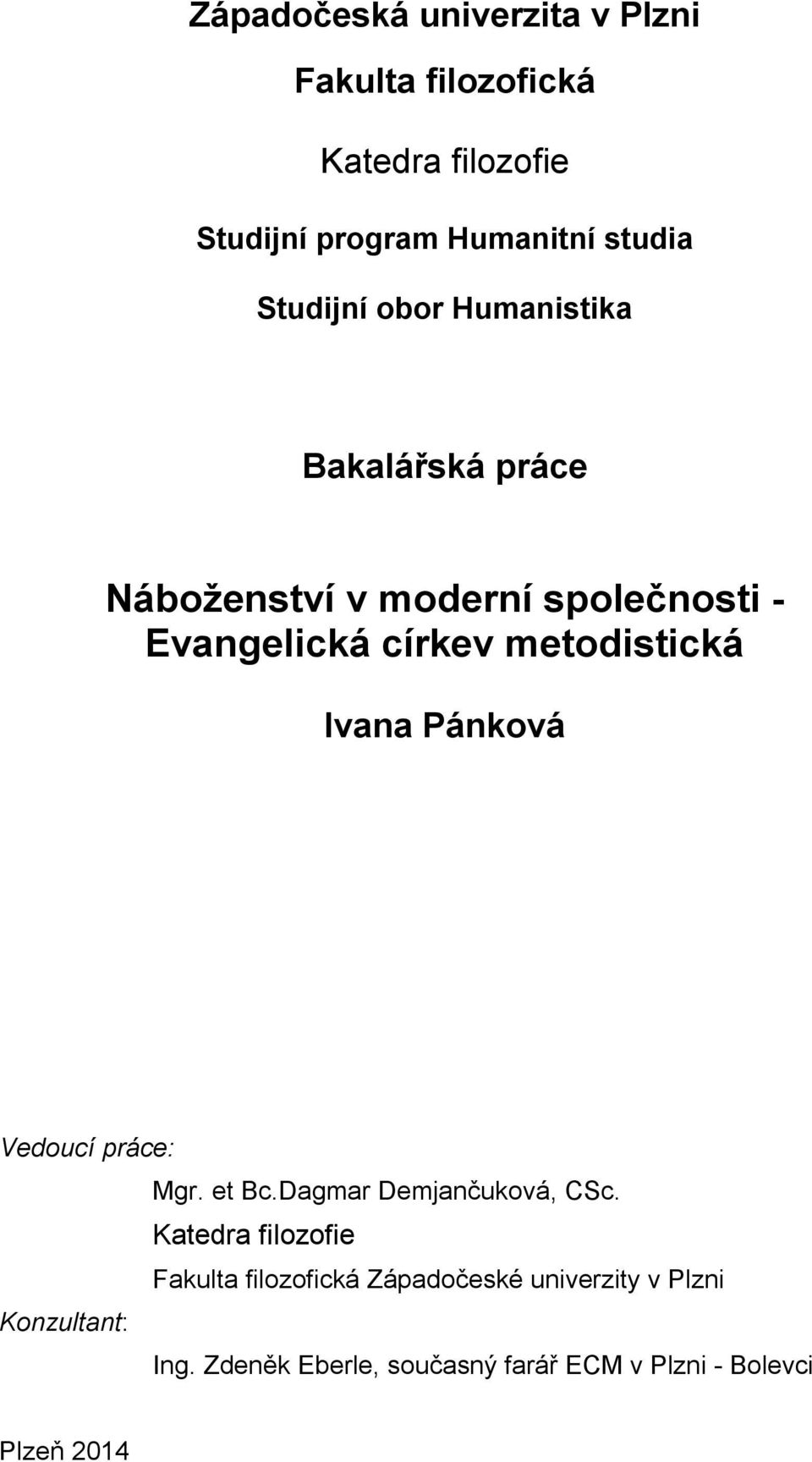 Západočeská univerzita v Plzni

Fakulta filozofická

Katedra filozofie

Studijní program Humanitní studia

Studijní obor Humanistika

Bakalářská práce

Náboženství v moderní společnosti - Evangelická církev metodistická

Ivana Pánková

Vedoucí práce:

Mgr. et Bc.Dagmar Demjančuková, CSc.

Katedra filozofie

Fakulta filozofická Západočeské univerzity v Plzni

Konzultant:

Ing. Zdeněk Eberle, současný farář ECM v Plzni - Bolevci

Plzeň 2014